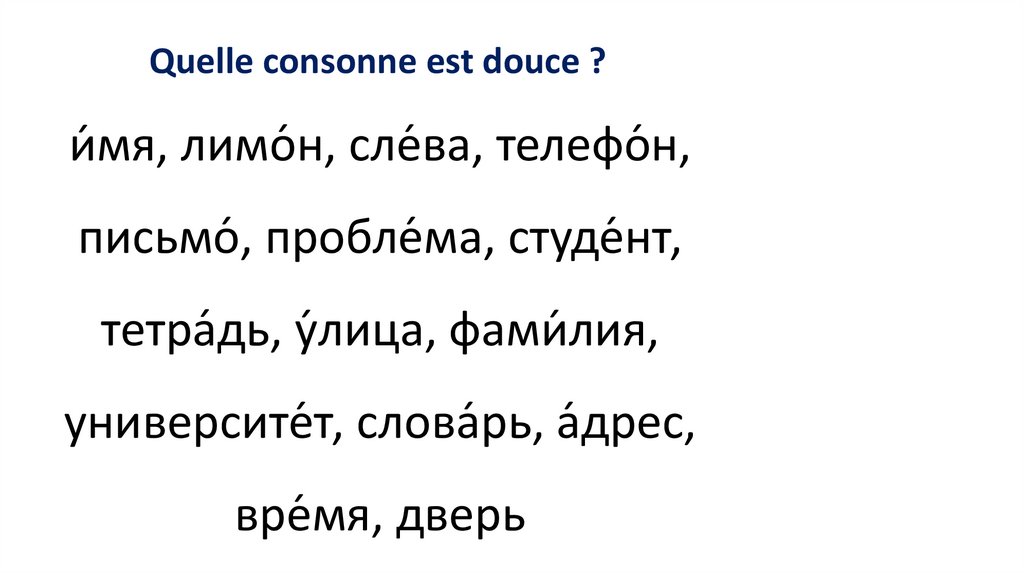 Quelle consonne est douce ?

и́мя, лимо́н, сле́ва, телефо́н,

письмо́, пробле́ма, студе́нт,

тетра́дь, у́лица, фами́лия,

университе́т, слова́рь, а́дрес,

вре́мя, дверь